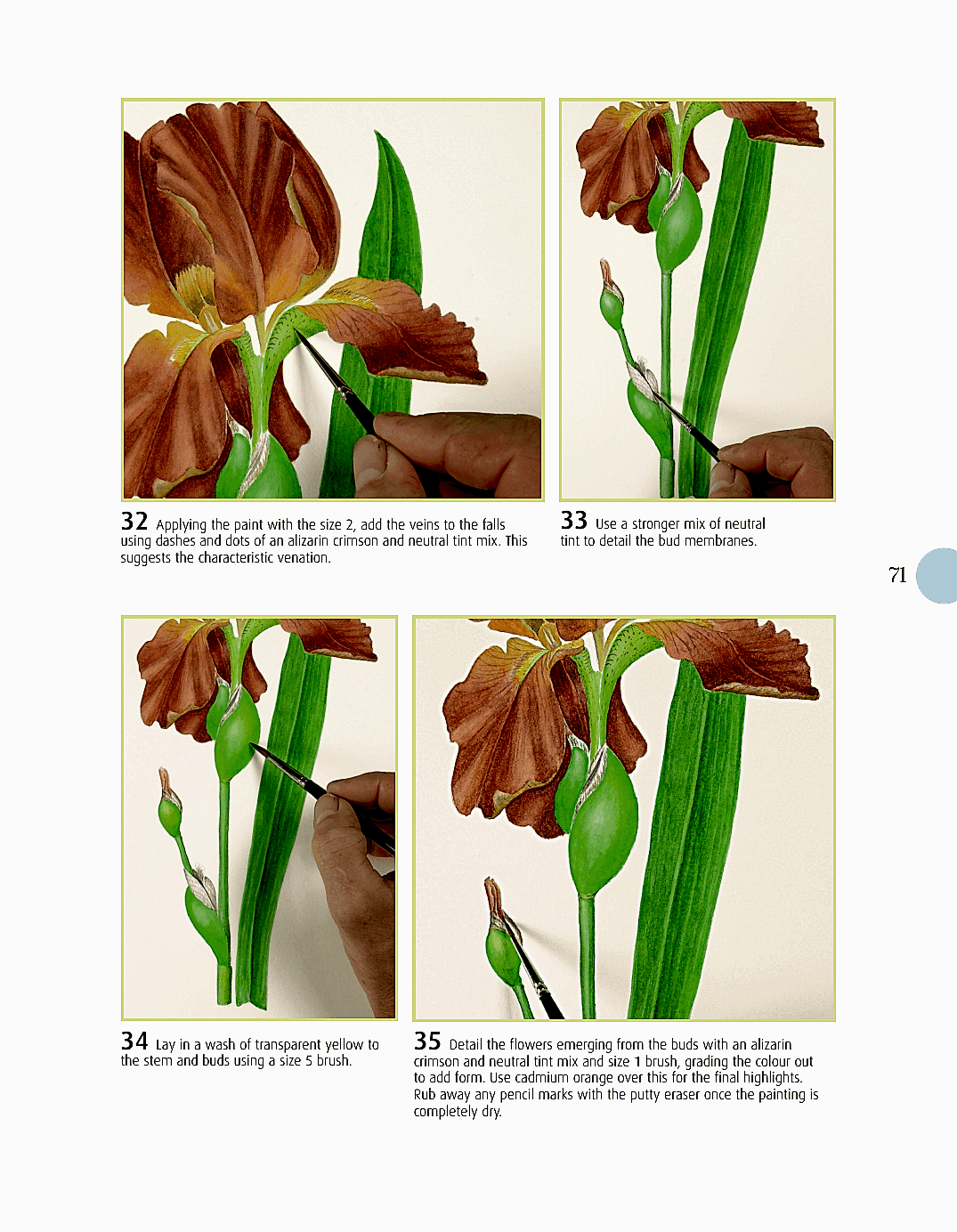 32 Applying the paint with the size 2, add the veins to the falls using dashes and dots of an alizarin crimson and neutral tint mix. This suggests the characteristic venation.

33 Use a stronger mix of neutral tint to detail the bud membranes.

71

34 Lay in a wash of transparent yellow to the stem and buds using a size 5 brush.

35 Detail the flowers emerging from the buds with an alizarin crimson and neutral tint mix and size 1 brush, grading the colour out to add form. Use cadmium orange over this for the final highlights. Rub away any pencil marks with the putty eraser once the painting is completely dry.